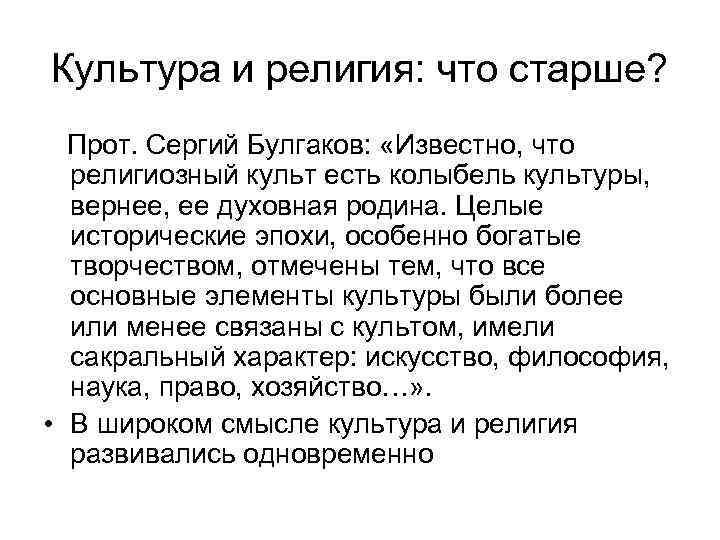 Культура и религия: что старше?

Прот. Сергий Булгаков: «Известно, что религиозный культ есть колыбель культуры, вернее, ее духовная родина. Целые исторические эпохи, особенно богатые творчеством, отмечены тем, что все основные элементы культуры были более или менее связаны с культом, имели сакральный характер: искусство, философия, наука, право, хозяйство…».

• В широком смысле культура и религия развивались одновременно